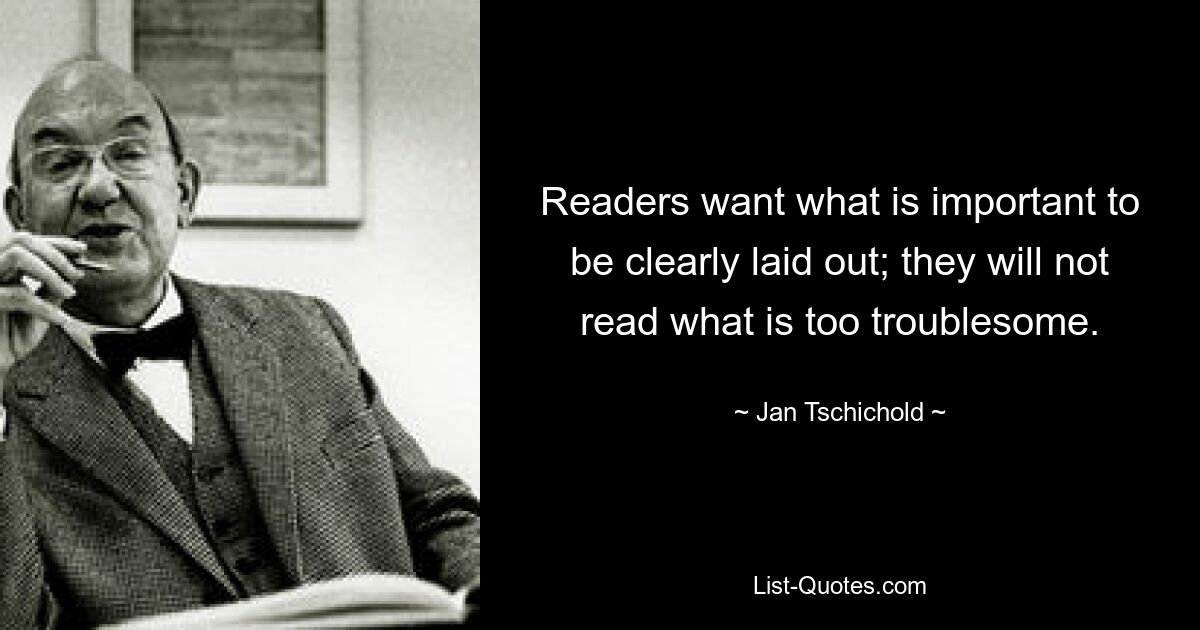 Readers want what is important to be clearly laid out; they will not read what is too troublesome.

~ Jan Tschichold ~

List-Quotes.com